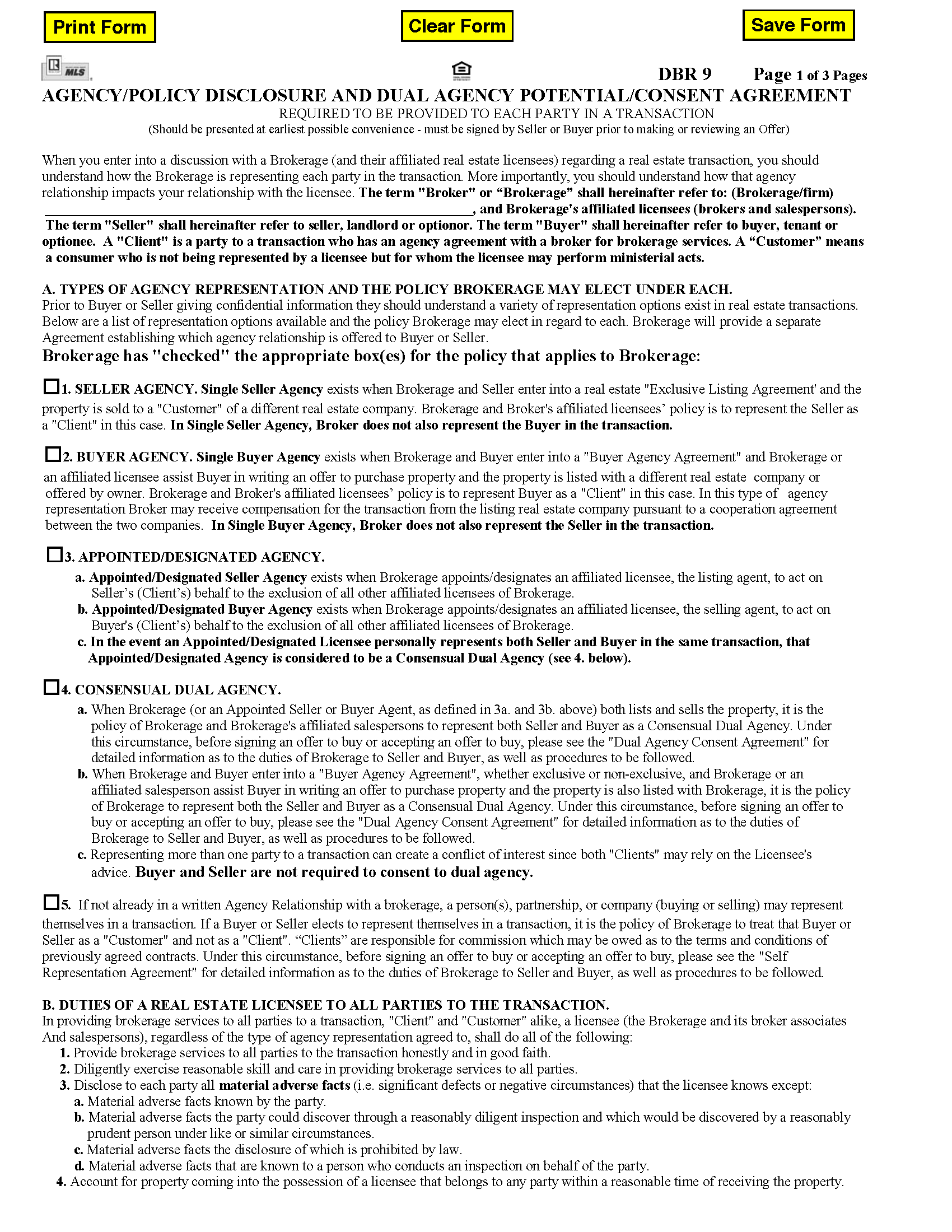 Print Form

Clear Form

Save Form

MLS

DBR 9 Page 1 of 3 Pages

AGENCY/POLICY DISCLOSURE AND DUAL AGENCY POTENTIAL/CONSENT AGREEMENT

REQUIRED TO BE PROVIDED TO EACH PARTY IN A TRANSACTION

(Should be presented at earliest possible convenience - must be signed by Seller or Buyer prior to making or reviewing an Offer)

When you enter into a discussion with a Brokerage (and their affiliated real estate licensees) regarding a real estate transaction, you should understand how the Brokerage is representing each party in the transaction. More importantly, you should understand how that agency relationship impacts your relationship with the licensee. The term "Broker" or "Brokerage" shall hereinafter refer to: (Brokerage/firm) ____, and Brokerage's affiliated licensees (brokers and salespersons). The term "Seller" shall hereinafter refer to seller, landlord or optionor. The term "Buyer" shall hereinafter refer to buyer, tenant or optionee. A "Client" is a party to a transaction who has an agency agreement with a broker for brokerage services. A "Customer" means a consumer who is not being represented by a licensee but for whom the licensee may perform ministerial acts.

A. TYPES OF AGENCY REPRESENTATION AND THE POLICY BROKERAGE MAY ELECT UNDER EACH.
Prior to Buyer or Seller giving confidential information they should understand a variety of representation options exist in real estate transactions. Below are a list of representation options available and the policy Brokerage may elect in regard to each. Brokerage will provide a separate Agreement establishing which agency relationship is offered to Buyer or Seller.

Brokerage has "checked" the appropriate box(es) for the policy that applies to Brokerage:

☐1. SELLER AGENCY. Single Seller Agency exists when Brokerage and Seller enter into a real estate "Exclusive Listing Agreement' and the property is sold to a "Customer" of a different real estate company. Brokerage and Broker's affiliated licensees' policy is to represent the Seller as a "Client" in this case. In Single Seller Agency, Broker does not also represent the Buyer in the transaction.

☐2. BUYER AGENCY. Single Buyer Agency exists when Brokerage and Buyer enter into a "Buyer Agency Agreement" and Brokerage or an affiliated licensee assist Buyer in writing an offer to purchase property and the property is listed with a different real estate company or offered by owner. Brokerage and Broker's affiliated licensees' policy is to represent Buyer as a "Client" in this case. In this type of agency representation Broker may receive compensation for the transaction from the listing real estate company pursuant to a cooperation agreement between the two companies. In Single Buyer Agency, Broker does not also represent the Seller in the transaction.

☐3. APPOINTED/DESIGNATED AGENCY.
a. Appointed/Designated Seller Agency exists when Brokerage appoints/designates an affiliated licensee, the listing agent, to act on Seller's (Client's) behalf to the exclusion of all other affiliated licensees of Brokerage.
b. Appointed/Designated Buyer Agency exists when Brokerage appoints/designates an affiliated licensee, the selling agent, to act on Buyer's (Client's) behalf to the exclusion of all other affiliated licensees of Brokerage.
c. In the event an Appointed/Designated Licensee personally represents both Seller and Buyer in the same transaction, that Appointed/Designated Agency is considered to be a Consensual Dual Agency (see 4. below).

☐4. CONSENSUAL DUAL AGENCY.
a. When Brokerage (or an Appointed Seller or Buyer Agent, as defined in 3a. and 3b. above) both lists and sells the property, it is the policy of Brokerage and Brokerage's affiliated salespersons to represent both Seller and Buyer as a Consensual Dual Agency. Under this circumstance, before signing an offer to buy or accepting an offer to buy, please see the "Dual Agency Consent Agreement" for detailed information as to the duties of Brokerage to Seller and Buyer, as well as procedures to be followed.
b. When Brokerage and Buyer enter into a "Buyer Agency Agreement", whether exclusive or non-exclusive, and Brokerage or an affiliated salesperson assist Buyer in writing an offer to purchase property and the property is also listed with Brokerage, it is the policy of Brokerage to represent both the Seller and Buyer as a Consensual Dual Agency. Under this circumstance, before signing an offer to buy or accepting an offer to buy, please see the "Dual Agency Consent Agreement" for detailed information as to the duties of Brokerage to Seller and Buyer, as well as procedures to be followed.
c. Representing more than one party to a transaction can create a conflict of interest since both "Clients" may rely on the Licensee's advice. Buyer and Seller are not required to consent to dual agency.

☐5. If not already in a written Agency Relationship with a brokerage, a person(s), partnership, or company (buying or selling) may represent themselves in a transaction. If a Buyer or Seller elects to represent themselves in a transaction, it is the policy of Brokerage to treat that Buyer or Seller as a "Customer" and not as a "Client". "Clients" are responsible for commission which may be owed as to the terms and conditions of previously agreed contracts. Under this circumstance, before signing an offer to buy or accepting an offer to buy, please see the "Self Representation Agreement" for detailed information as to the duties of Brokerage to Seller and Buyer, as well as procedures to be followed.

B. DUTIES OF A REAL ESTATE LICENSEE TO ALL PARTIES TO THE TRANSACTION.
In providing brokerage services to all parties to a transaction, "Client" and "Customer" alike, a licensee (the Brokerage and its broker associates And salespersons), regardless of the type of agency representation agreed to, shall do all of the following:
1. Provide brokerage services to all parties to the transaction honestly and in good faith.
2. Diligently exercise reasonable skill and care in providing brokerage services to all parties.
3. Disclose to each party all material adverse facts (i.e. significant defects or negative circumstances) that the licensee knows except:
a. Material adverse facts known by the party.
b. Material adverse facts the party could discover through a reasonably diligent inspection and which would be discovered by a reasonably prudent person under like or similar circumstances.
c. Material adverse facts the disclosure of which is prohibited by law.
d. Material adverse facts that are known to a person who conducts an inspection on behalf of the party.
4. Account for property coming into the possession of a licensee that belongs to any party within a reasonable time of receiving the property.